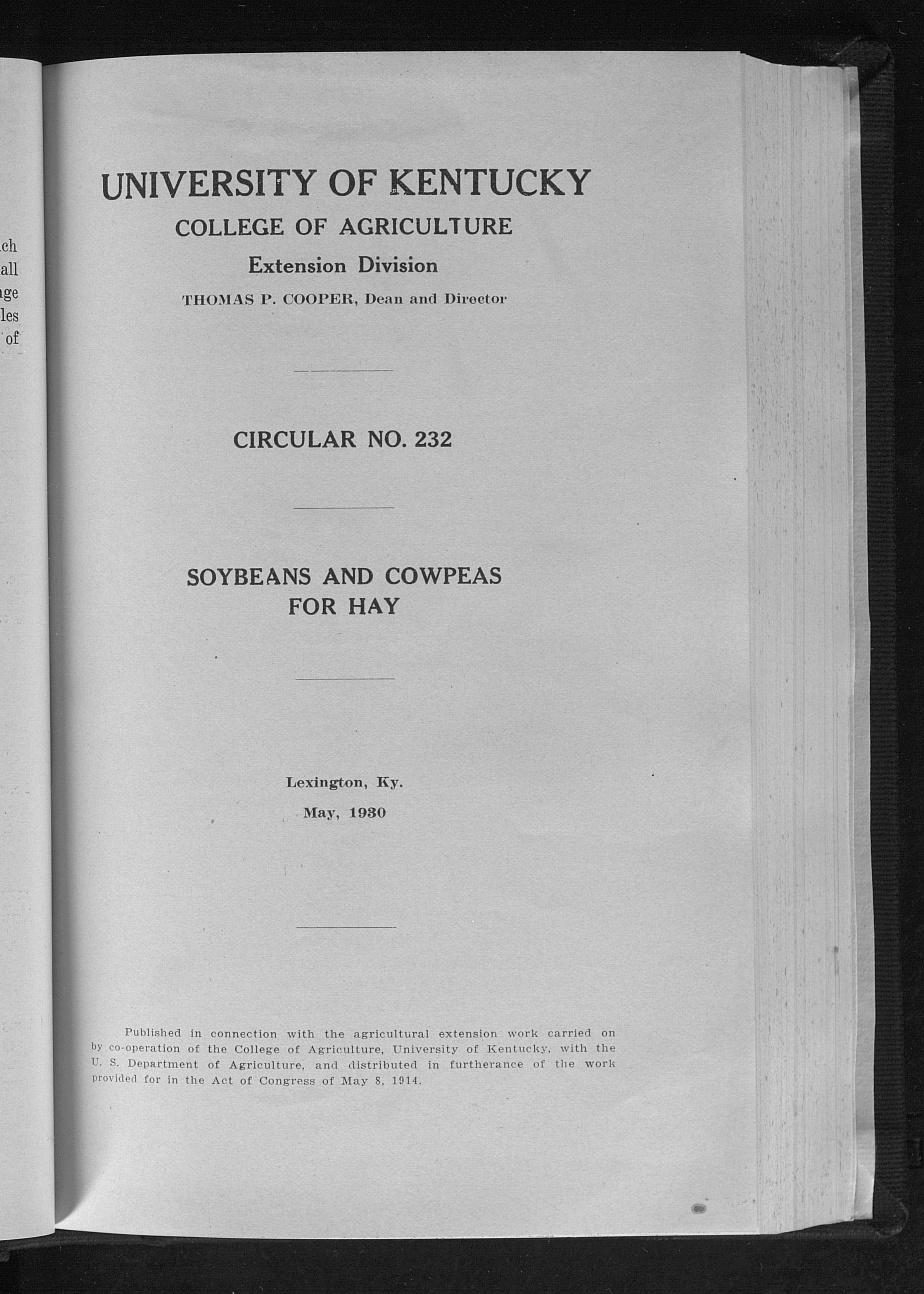 ch
all
ge
les
of

UNIVERSITY OF KENTUCKY
COLLEGE OF AGRICULTURE
Extension Division
THOMAS P. COOPER, Dean and Director

CIRCULAR NO. 232

SOYBEANS AND COWPEAS FOR HAY

Lexington, Ky.
May, 1930

Published in connection with the agricultural extension work carried on by co-operation of the College of Agriculture, University of Kentucky, with the U. S. Department of Agriculture, and distributed in furtherance of the work provided for in the Act of Congress of May 8, 1914.